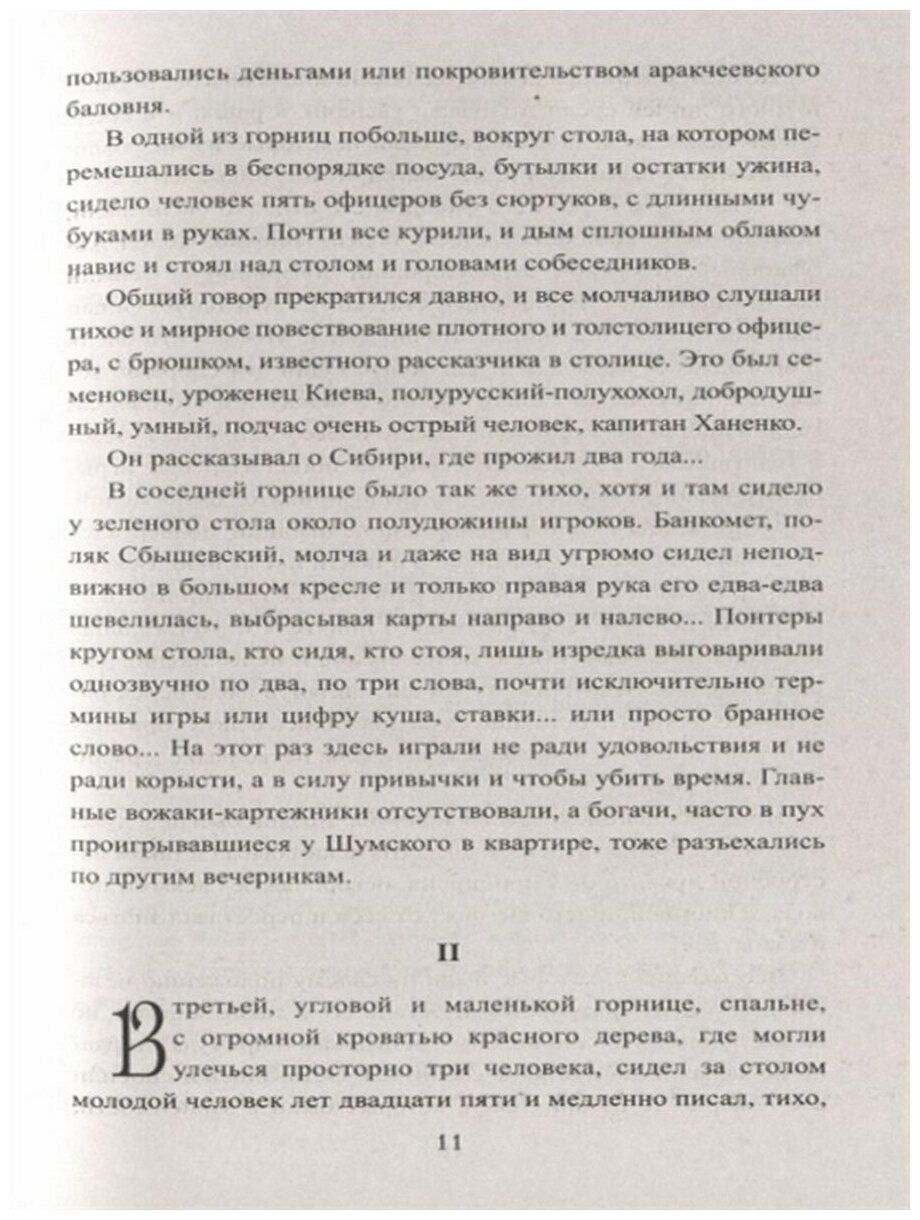 пользовались деньгами или покровительством аракчеевского баловня.

В одной из горниц побольше, вокруг стола, на котором перемешались в беспорядке посуда, бутылки и остатки ужина, сидело человек пять офицеров без сюртуков, с длинными чубуками в руках. Почти все курили, и дым сплошным облаком навис и стоял над столом и головами собеседников.

Общий говор прекратился давно, и все молчаливо слушали тихое и мирное повествование плотного и толстолицего офицера, с брюшком, известного рассказчика в столице. Это был семеновец, уроженец Киева, полурусский-полухохол, добродушный, умный, подчас очень острый человек, капитан Ханенко.

Он рассказывал о Сибири, где прожил два года...

В соседней горнице было так же тихо, хотя и там сидело у зеленого стола около полудюжины игроков. Банкомет, поляк Сбышевский, молча и даже на вид угрюмо сидел неподвижно в большом кресле и только правая рука его едва-едва шевелилась, выбрасывая карты направо и налево... Понтеры кругом стола, кто сидя, кто стоя, лишь изредка выговаривали однозвучно по два, по три слова, почти исключительно термины игры или цифру куша, ставки... или просто бранное слово... На этот раз здесь играли не ради удовольствия и не ради корысти, а в силу привычки и чтобы убить время. Главные вожаки-картежники отсутствовали, а богачи, часто в пух проигрывавшиеся у Шумского в квартире, тоже разъехались по другим вечеринкам.

II

В третьей, угловой и маленькой горнице, спальне, с огромной кроватью красного дерева, где могли улечься просторно три человека, сидел за столом молодой человек лет двадцати пяти и медленно писал, тихо,

11